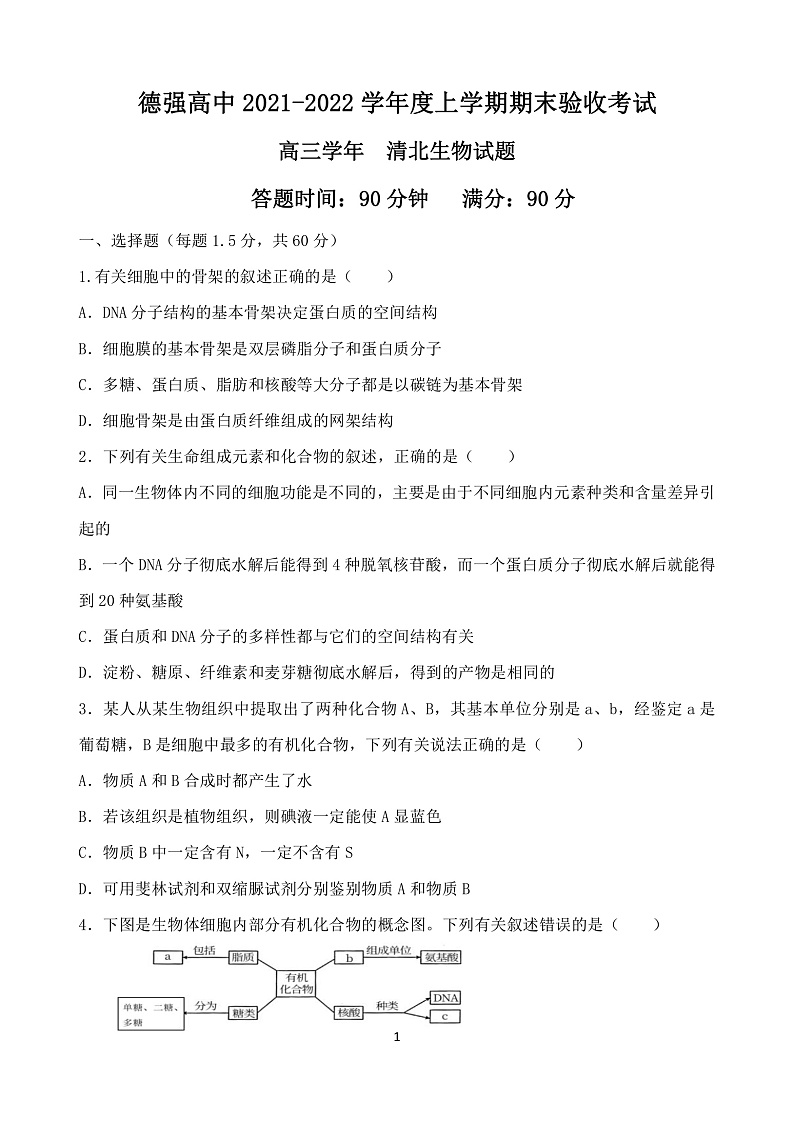 德强高中 2021-2022 学年度上学期期末验收考试

高三学年　清北生物试题

答题时间：90 分钟　　满分：90 分

一、选择题（每题 1.5 分，共 60 分）

1.有关细胞中的骨架的叙述正确的是（　　）

A．DNA 分子结构的基本骨架决定蛋白质的空间结构

B．细胞膜的基本骨架是双层磷脂分子和蛋白质分子

C．多糖、蛋白质、脂肪和核酸等大分子都是以碳链为基本骨架

D．细胞骨架是由蛋白质纤维组成的网架结构

2．下列有关生命组成元素和化合物的叙述，正确的是（　　）

A．同一生物体内不同的细胞功能是不同的，主要是由于不同细胞内元素种类和含量差异引起的

B．一个 DNA 分子彻底水解后能得到 4 种脱氧核苷酸，而一个蛋白质分子彻底水解后就能得到 20 种氨基酸

C．蛋白质和 DNA 分子的多样性都与它们的空间结构有关

D．淀粉、糖原、纤维素和麦芽糖彻底水解后，得到的产物是相同的

3．某人从某生物组织中提取出了两种化合物 A、B，其基本单位分别是 a、b，经鉴定 a 是葡萄糖，B 是细胞中最多的有机化合物，下列有关说法正确的是（　　）

A．物质 A 和 B 合成时都产生了水

B．若该组织是植物组织，则碘液一定能使 A 显蓝色

C．物质 B 中一定含有 N，一定不含有 S

D．可用斐林试剂和双缩脲试剂分别鉴别物质 A 和物质 B

4．下图是生物体细胞内部分有机化合物的概念图。下列有关叙述错误的是（　　）

a 包括 脂质 有机化合物 b 组成单位 氨基酸
单糖、二糖、多糖 分为 糖类 核酸 种类 DNA c

1